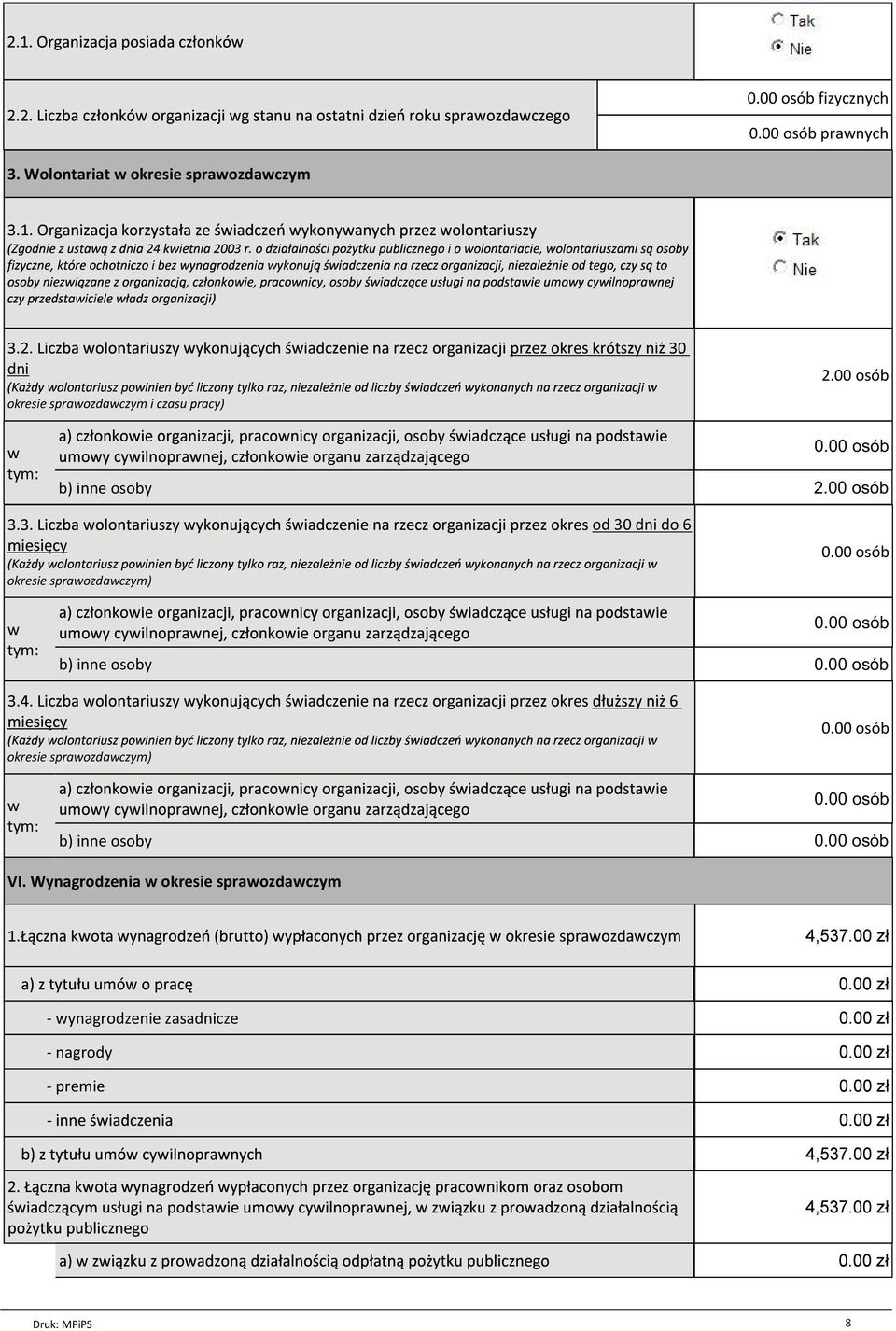 2.1. Organizacja posiada członków

Tak
Nie

2.2. Liczba członków organizacji wg stanu na ostatni dzień roku sprawozdawczego

0.00 osób fizycznych
0.00 osób prawnych

3. Wolontariat w okresie sprawozdawczym

3.1. Organizacja korzystała ze świadczeń wykonywanych przez wolontariuszy
(Zgodnie z ustawą z dnia 24 kwietnia 2003 r. o działalności pożytku publicznego i o wolontariacie, wolontariuszami są osoby fizyczne, które ochotniczo i bez wynagrodzenia wykonują świadczenia na rzecz organizacji, niezależnie od tego, czy są to osoby niezwiązane z organizacją, członkowie, pracownicy, osoby świadczące usługi na podstawie umowy cywilnoprawnej czy przedstawiciele władz organizacji)

Tak
Nie

3.2. Liczba wolontariuszy wykonujących świadczenie na rzecz organizacji przez okres krótszy niż 30 dni
(Każdy wolontariusz powinien być liczony tylko raz, niezależnie od liczby świadczeń wykonanych na rzecz organizacji w okresie sprawozdawczym i czasu pracy)

2.00 osób

w tym:
a) członkowie organizacji, pracownicy organizacji, osoby świadczące usługi na podstawie umowy cywilnoprawnej, członkowie organu zarządzającego
0.00 osób
b) inne osoby
2.00 osób

3.3. Liczba wolontariuszy wykonujących świadczenie na rzecz organizacji przez okres od 30 dni do 6 miesięcy
(Każdy wolontariusz powinien być liczony tylko raz, niezależnie od liczby świadczeń wykonanych na rzecz organizacji w okresie sprawozdawczym)

0.00 osób

w tym:
a) członkowie organizacji, pracownicy organizacji, osoby świadczące usługi na podstawie umowy cywilnoprawnej, członkowie organu zarządzającego
0.00 osób
b) inne osoby
0.00 osób

3.4. Liczba wolontariuszy wykonujących świadczenie na rzecz organizacji przez okres dłuższy niż 6 miesięcy
(Każdy wolontariusz powinien być liczony tylko raz, niezależnie od liczby świadczeń wykonanych na rzecz organizacji w okresie sprawozdawczym)

0.00 osób

w tym:
a) członkowie organizacji, pracownicy organizacji, osoby świadczące usługi na podstawie umowy cywilnoprawnej, członkowie organu zarządzającego
0.00 osób
b) inne osoby
0.00 osób

VI. Wynagrodzenia w okresie sprawozdawczym

1.Łączna kwota wynagrodzeń (brutto) wypłaconych przez organizację w okresie sprawozdawczym
4,537.00 zł

a) z tytułu umów o pracę
0.00 zł
- wynagrodzenie zasadnicze
0.00 zł
- nagrody
0.00 zł
- premie
0.00 zł
- inne świadczenia
0.00 zł
b) z tytułu umów cywilnoprawnych
4,537.00 zł

2. Łączna kwota wynagrodzeń wypłaconych przez organizację pracownikom oraz osobom świadczącym usługi na podstawie umowy cywilnoprawnej, w związku z prowadzoną działalnością pożytku publicznego
4,537.00 zł

a) w związku z prowadzoną działalnością odpłatną pożytku publicznego
0.00 zł

Druk: MPiPS
8